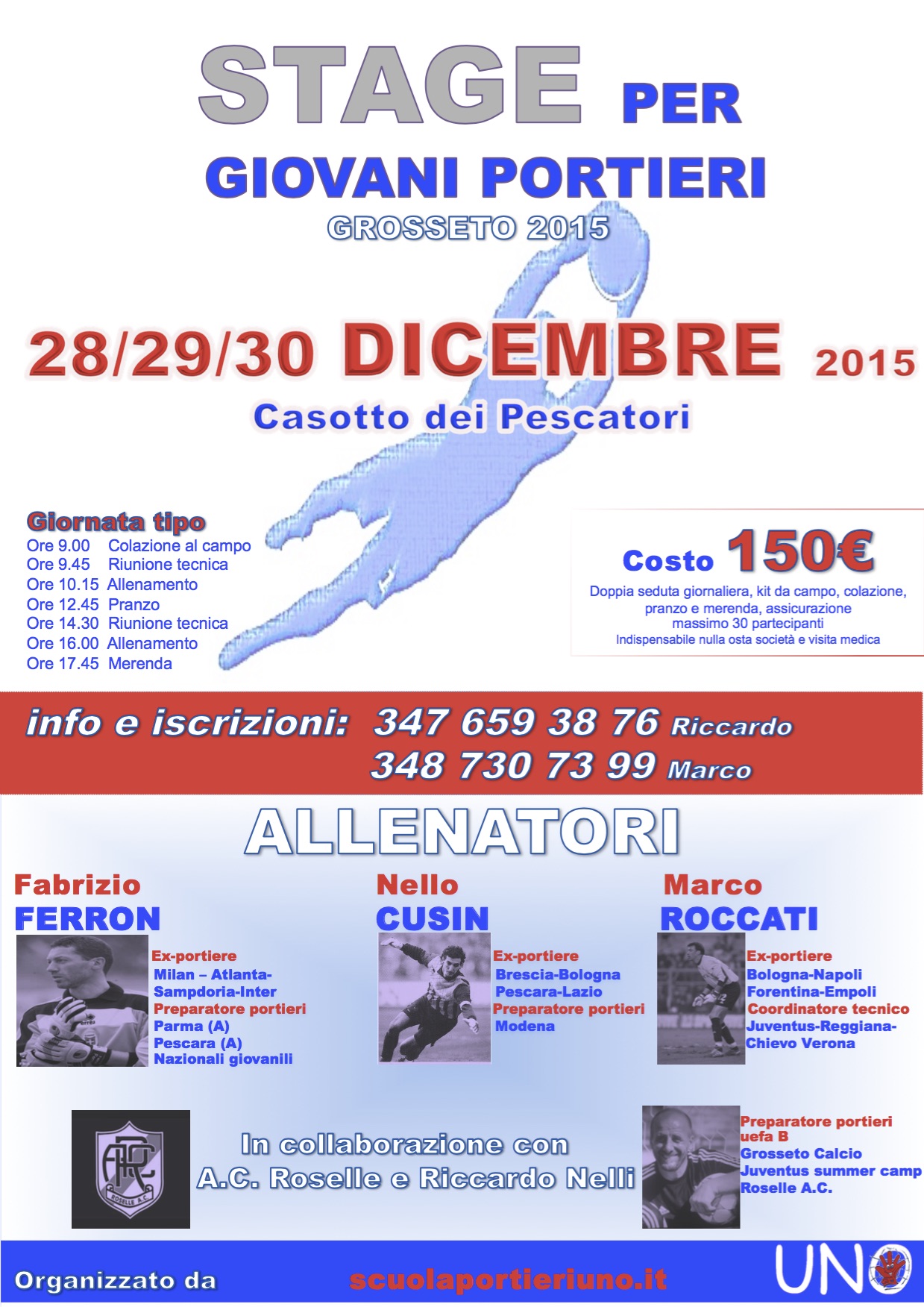 STAGE PER

GIOVANI PORTIERI

GROSSETO 2015

28/29/30 DICEMBRE 2015

Casotto dei Pescatori

Giornata tipo
Ore 9.00 Colazione al campo
Ore 9.45 Riunione tecnica
Ore 10.15 Allenamento
Ore 12.45 Pranzo
Ore 14.30 Riunione tecnica
Ore 16.00 Allenamento
Ore 17.45 Merenda

Costo 150€

Doppia seduta giornaliera, kit da campo, colazione, pranzo e merenda, assicurazione
massimo 30 partecipanti
Indispensabile nulla osta società e visita medica

info e iscrizioni: 347 659 38 76 Riccardo
348 730 73 99 Marco

ALLENATORI

Fabrizio
FERRON
Ex-portiere
Milan – Atlanta-
Sampdoria-Inter
Preparatore portieri
Parma (A)
Pescara (A)
Nazionali giovanili

Nello
CUSIN
Ex-portiere
Brescia-Bologna
Pescara-Lazio
Preparatore portieri
Modena

Marco
ROCCATI
Ex-portiere
Bologna-Napoli
Forentina-Empoli
Coordinatore tecnico
Juventus-Reggiana-
Chievo Verona

ROSELLE A.C.

In collaborazione con
A.C. Roselle e Riccardo Nelli

Preparatore portieri
uefa B
Grosseto Calcio
Juventus summer camp
Roselle A.C.

Organizzato da

scuolaportieriuno.it

UNO